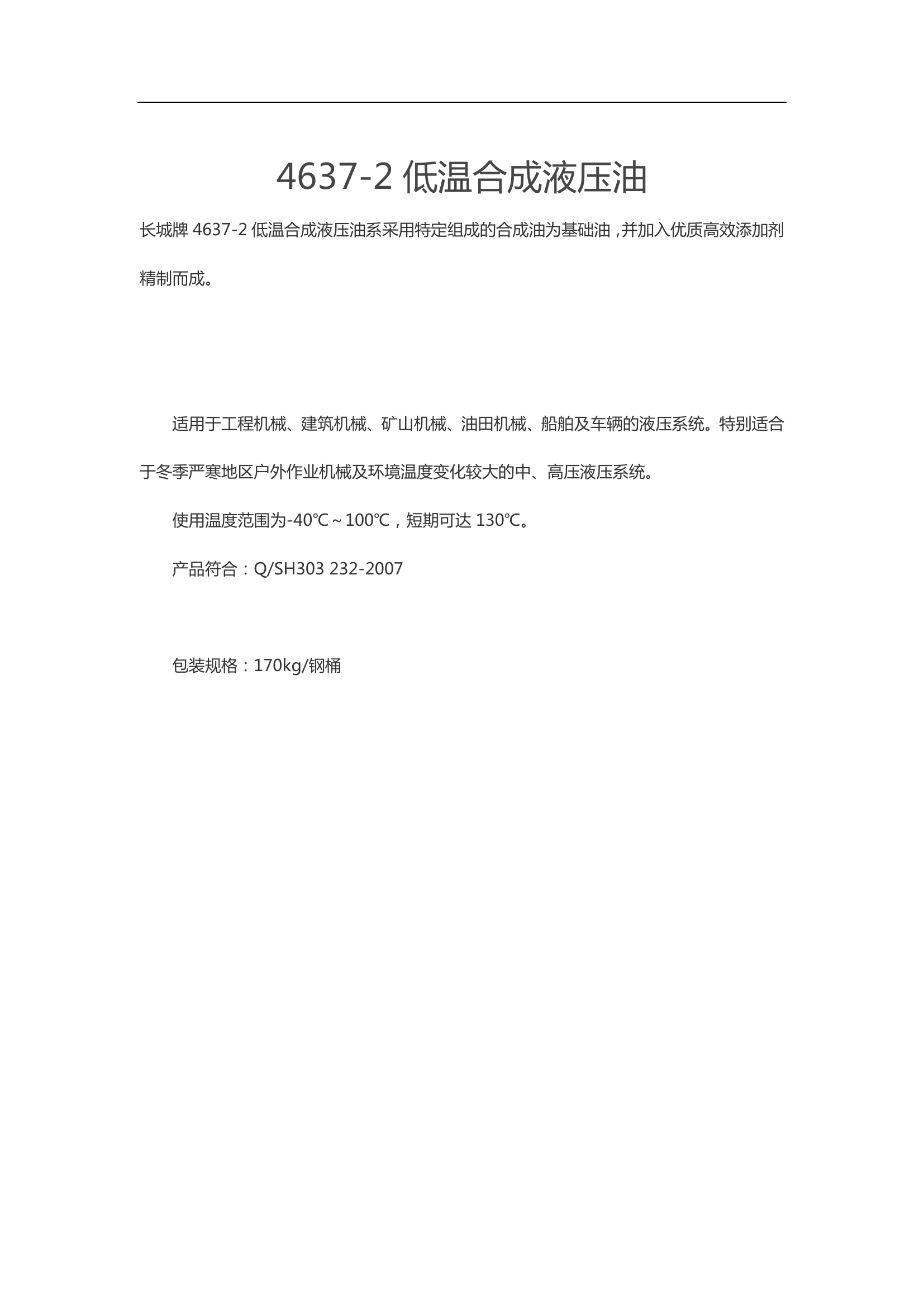 4637-2 低温合成液压油

长城牌 4637-2 低温合成液压油系采用特定组成的合成油为基础油，并加入优质高效添加剂精制而成。

适用于工程机械、建筑机械、矿山机械、油田机械、船舶及车辆的液压系统。特别适合于冬季严寒地区户外作业机械及环境温度变化较大的中、高压液压系统。

使用温度范围为-40℃～100℃，短期可达 130℃。

产品符合：Q/SH303 232-2007

包装规格：170kg/钢桶